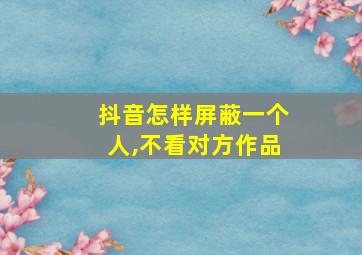 抖音怎样屏蔽一个人,不看对方作品